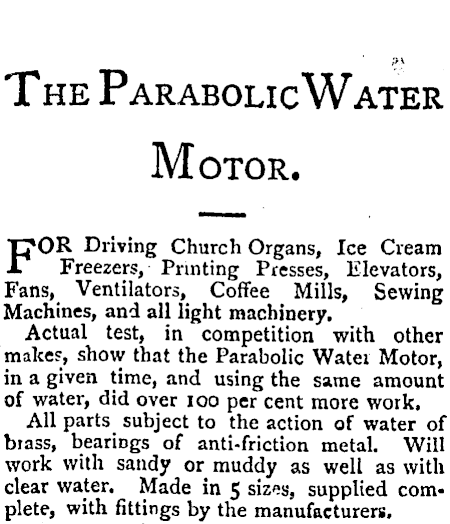 THE PARABOLIC WATER MOTOR.

FOR Driving Church Organs, Ice Cream Freezers, Printing Presses, Elevators, Fans, Ventilators, Coffee Mills, Sewing Machines, and all light machinery.

Actual test, in competition with other makes, show that the Parabolic Water Motor, in a given time, and using the same amount of water, did over 100 per cent more work.

All parts subject to the action of water of brass, bearings of anti-friction metal. Will work with sandy or muddy as well as with clear water. Made in 5 sizes, supplied complete, with fittings by the manufacturers.